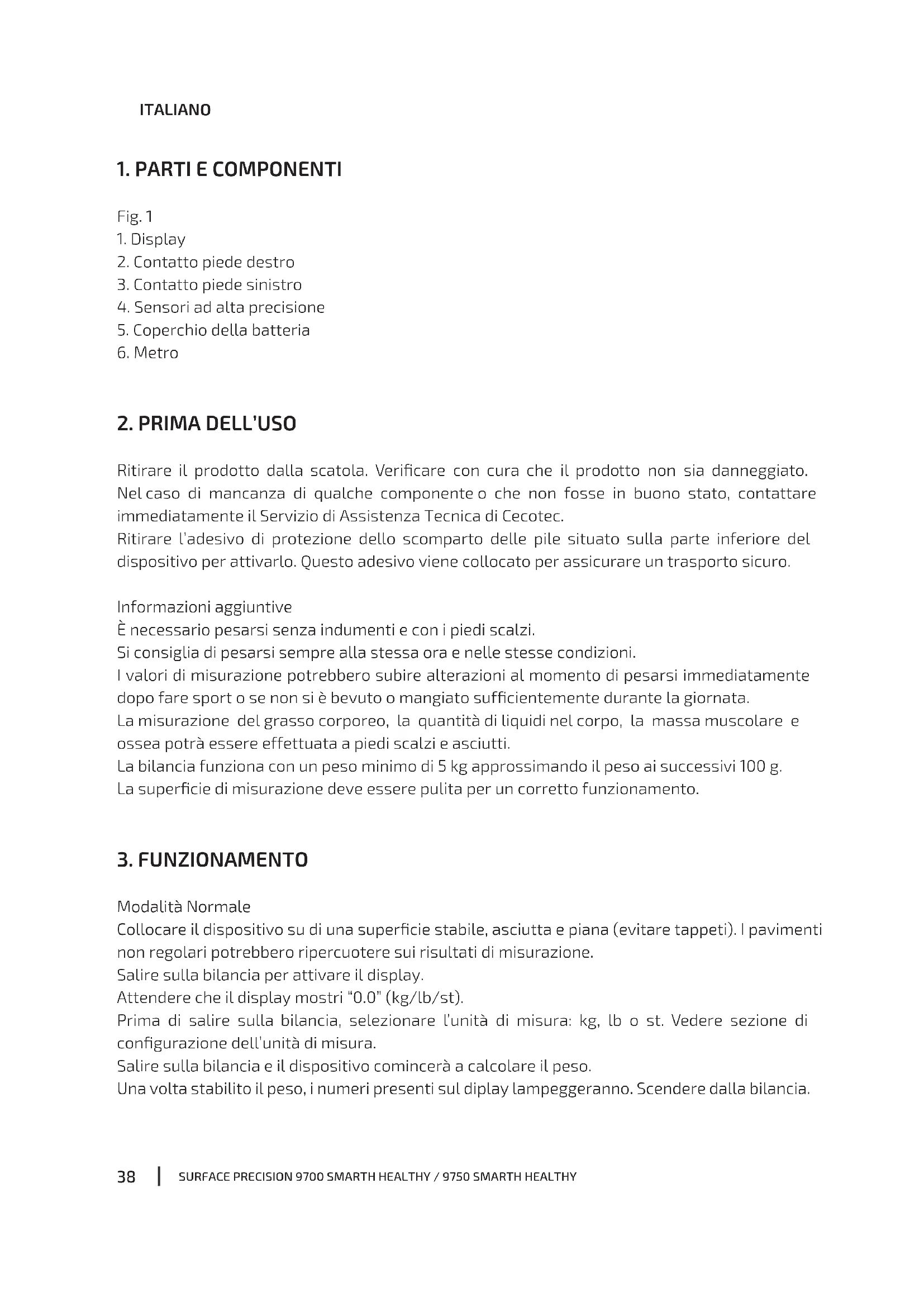 ITALIANO

1. PARTI E COMPONENTI

Fig. 1
1. Display
2. Contatto piede destro
3. Contatto piede sinistro
4. Sensori ad alta precisione
5. Coperchio della batteria
6. Metro

2. PRIMA DELL'USO

Ritirare il prodotto dalla scatola. Verificare con cura che il prodotto non sia danneggiato. Nel caso di mancanza di qualche componente o che non fosse in buono stato, contattare immediatamente il Servizio di Assistenza Tecnica di Cecotec.
Ritirare l'adesivo di protezione dello scomparto delle pile situato sulla parte inferiore del dispositivo per attivarlo. Questo adesivo viene collocato per assicurare un trasporto sicuro.

Informazioni aggiuntive
È necessario pesarsi senza indumenti e con i piedi scalzi.
Si consiglia di pesarsi sempre alla stessa ora e nelle stesse condizioni.
I valori di misurazione potrebbero subire alterazioni al momento di pesarsi immediatamente dopo fare sport o se non si è bevuto o mangiato sufficientemente durante la giornata.
La misurazione del grasso corporeo, la quantità di liquidi nel corpo, la massa muscolare e ossea potrà essere effettuata a piedi scalzi e asciutti.
La bilancia funziona con un peso minimo di 5 kg approssimando il peso ai successivi 100 g.
La superficie di misurazione deve essere pulita per un corretto funzionamento.

3. FUNZIONAMENTO

Modalità Normale
Collocare il dispositivo su di una superficie stabile, asciutta e piana (evitare tappeti). I pavimenti non regolari potrebbero ripercuotere sui risultati di misurazione.
Salire sulla bilancia per attivare il display.
Attendere che il display mostri "0.0" (kg/lb/st).
Prima di salire sulla bilancia, selezionare l'unità di misura: kg, lb o st. Vedere sezione di configurazione dell'unità di misura.
Salire sulla bilancia e il dispositivo comincerà a calcolare il peso.
Una volta stabilito il peso, i numeri presenti sul diplay lampeggeranno. Scendere dalla bilancia.

38 | SURFACE PRECISION 9700 SMARTH HEALTHY / 9750 SMARTH HEALTHY